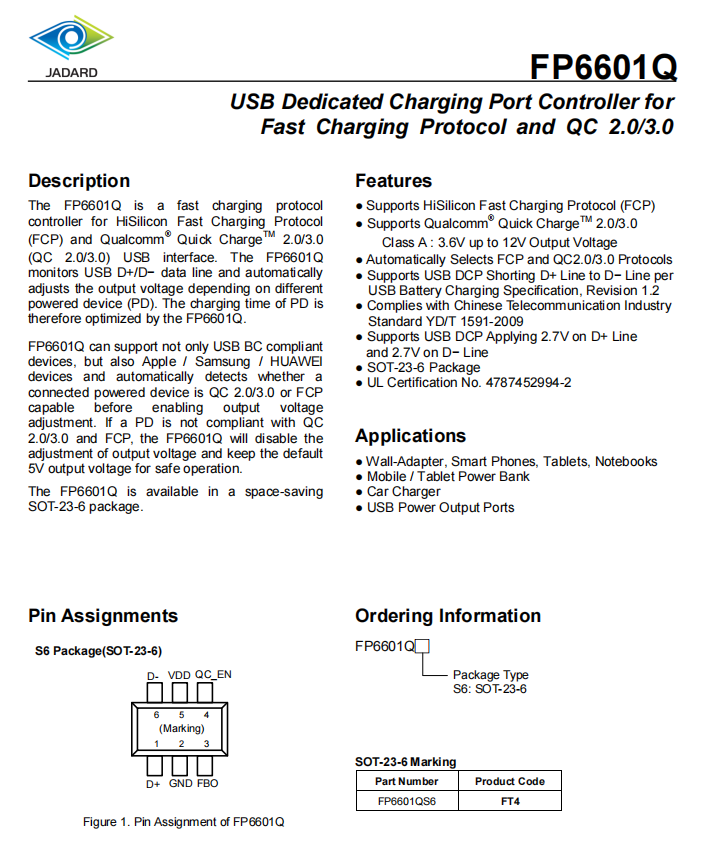 JADARD

FP6601Q

USB Dedicated Charging Port Controller for Fast Charging Protocol and QC 2.0/3.0

Description

The FP6601Q is a fast charging protocol controller for HiSilicon Fast Charging Protocol (FCP) and Qualcomm® Quick Charge™ 2.0/3.0 (QC 2.0/3.0) USB interface. The FP6601Q monitors USB D+/D− data line and automatically adjusts the output voltage depending on different powered device (PD). The charging time of PD is therefore optimized by the FP6601Q.

FP6601Q can support not only USB BC compliant devices, but also Apple / Samsung / HUAWEI devices and automatically detects whether a connected powered device is QC 2.0/3.0 or FCP capable before enabling output voltage adjustment. If a PD is not compliant with QC 2.0/3.0 and FCP, the FP6601Q will disable the adjustment of output voltage and keep the default 5V output voltage for safe operation.

The FP6601Q is available in a space-saving SOT-23-6 package.

Features

● Supports HiSilicon Fast Charging Protocol (FCP)
● Supports Qualcomm® Quick Charge™ 2.0/3.0
Class A : 3.6V up to 12V Output Voltage
● Automatically Selects FCP and QC2.0/3.0 Protocols
● Supports USB DCP Shorting D+ Line to D− Line per USB Battery Charging Specification, Revision 1.2
● Complies with Chinese Telecommunication Industry Standard YD/T 1591-2009
● Supports USB DCP Applying 2.7V on D+ Line and 2.7V on D− Line
● SOT-23-6 Package
● UL Certification No. 4787452994-2

Applications

● Wall-Adapter, Smart Phones, Tablets, Notebooks
● Mobile / Tablet Power Bank
● Car Charger
● USB Power Output Ports

Pin Assignments

S6 Package(SOT-23-6)

D- VDD QC_EN
6 5 4
(Marking)
1 2 3
D+ GND FBO

Figure 1. Pin Assignment of FP6601Q

Ordering Information

FP6601Q
Package Type
S6: SOT-23-6

SOT-23-6 Marking

| Part Number | Product Code |
|---|---|
| FP6601QS6 | FT4 |